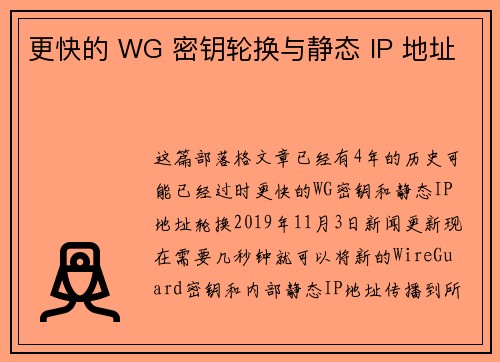 更快的 WG 密钥轮换与静态 IP 地址

这篇部落格文章已经有4年的历史可能已经过时更快的WG密钥和静态IP地址轮换2019年11月3日新闻更新现在需要几秒钟就可以将新的WireGuard密钥和内部静态IP地址传播到所